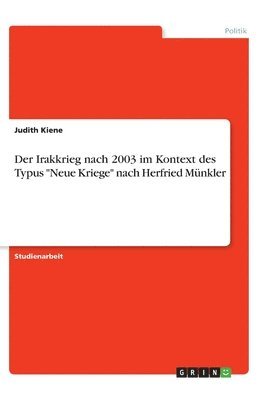 Politik

Judith Kiene

Der Irakkrieg nach 2003 im Kontext des Typus "Neue Kriege" nach Herfried Münkler

Studienarbeit

GRIN